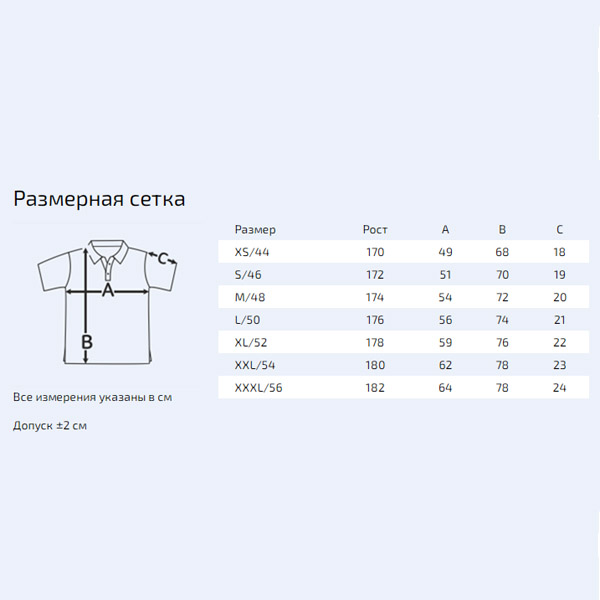 Размерная сетка

C
A
B

Все измерения указаны в см

Допуск ±2 см

| Размер | Рост | A | B | C |
|---|---|---|---|---|
| XS/44 | 170 | 49 | 68 | 18 |
| S/46 | 172 | 51 | 70 | 19 |
| M/48 | 174 | 54 | 72 | 20 |
| L/50 | 176 | 56 | 74 | 21 |
| XL/52 | 178 | 59 | 76 | 22 |
| XXL/54 | 180 | 62 | 78 | 23 |
| XXXL/56 | 182 | 64 | 78 | 24 |